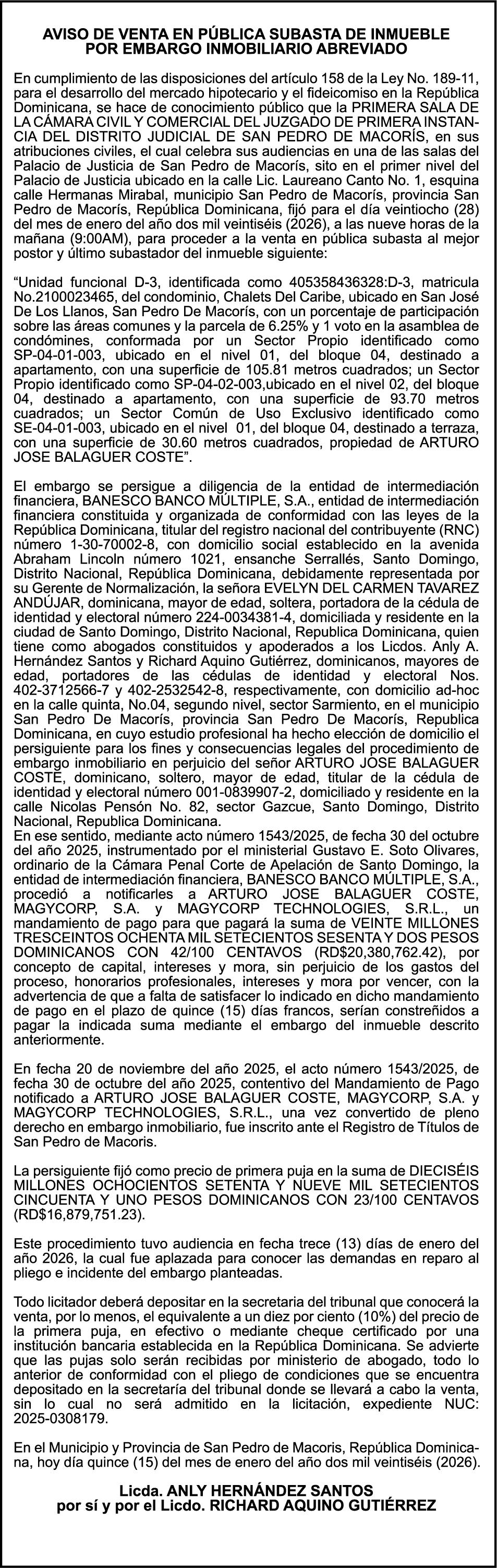 AVISO DE VENTA EN PÚBLICA SUBASTA DE INMUEBLE
POR EMBARGO INMOBILIARIO ABREVIADO

En cumplimiento de las disposiciones del artículo 158 de la Ley No. 189-11, para el desarrollo del mercado hipotecario y el fideicomiso en la República Dominicana, se hace de conocimiento público que la PRIMERA SALA DE LA CÁMARA CIVIL Y COMERCIAL DEL JUZGADO DE PRIMERA INSTANCIA DEL DISTRITO JUDICIAL DE SAN PEDRO DE MACORÍS, en sus atribuciones civiles, el cual celebra sus audiencias en una de las salas del Palacio de Justicia de San Pedro de Macorís, sito en el primer nivel del Palacio de Justicia ubicado en la calle Lic. Laureano Canto No. 1, esquina calle Hermanas Mirabal, municipio San Pedro de Macorís, provincia San Pedro de Macorís, República Dominicana, fijó para el día veintiocho (28) del mes de enero del año dos mil veintiséis (2026), a las nueve horas de la mañana (9:00AM), para proceder a la venta en pública subasta al mejor postor y último subastador del inmueble siguiente:

“Unidad funcional D-3, identificada como 405358436328:D-3, matricula No.2100023465, del condominio, Chalets Del Caribe, ubicado en San José De Los Llanos, San Pedro De Macorís, con un porcentaje de participación sobre las áreas comunes y la parcela de 6.25% y 1 voto en la asamblea de condómines, conformada por un Sector Propio identificado como SP-04-01-003, ubicado en el nivel 01, del bloque 04, destinado a apartamento, con una superficie de 105.81 metros cuadrados; un Sector Propio identificado como SP-04-02-003,ubicado en el nivel 02, del bloque 04, destinado a apartamento, con una superficie de 93.70 metros cuadrados; un Sector Común de Uso Exclusivo identificado como SE-04-01-003, ubicado en el nivel 01, del bloque 04, destinado a terraza, con una superficie de 30.60 metros cuadrados, propiedad de ARTURO JOSE BALAGUER COSTE”.

El embargo se persigue a diligencia de la entidad de intermediación financiera, BANESCO BANCO MÚLTIPLE, S.A., entidad de intermediación financiera constituida y organizada de conformidad con las leyes de la República Dominicana, titular del registro nacional del contribuyente (RNC) número 1-30-70002-8, con domicilio social establecido en la avenida Abraham Lincoln número 1021, ensanche Serrallés, Santo Domingo, Distrito Nacional, República Dominicana, debidamente representada por su Gerente de Normalización, la señora EVELYN DEL CARMEN TAVAREZ ANDÚJAR, dominicana, mayor de edad, soltera, portadora de la cédula de identidad y electoral número 224-0034381-4, domiciliada y residente en la ciudad de Santo Domingo, Distrito Nacional, Republica Dominicana, quien tiene como abogados constituidos y apoderados a los Licdos. Anly A. Hernández Santos y Richard Aquino Gutiérrez, dominicanos, mayores de edad, portadores de las cédulas de identidad y electoral Nos. 402-3712566-7 y 402-2532542-8, respectivamente, con domicilio ad-hoc en la calle quinta, No.04, segundo nivel, sector Sarmiento, en el municipio San Pedro De Macorís, provincia San Pedro De Macorís, Republica Dominicana, en cuyo estudio profesional ha hecho elección de domicilio el persiguiente para los fines y consecuencias legales del procedimiento de embargo inmobiliario en perjuicio del señor ARTURO JOSE BALAGUER COSTE, dominicano, soltero, mayor de edad, titular de la cédula de identidad y electoral número 001-0839907-2, domiciliado y residente en la calle Nicolas Pensón No. 82, sector Gazcue, Santo Domingo, Distrito Nacional, Republica Dominicana.
En ese sentido, mediante acto número 1543/2025, de fecha 30 del octubre del año 2025, instrumentado por el ministerial Gustavo E. Soto Olivares, ordinario de la Cámara Penal Corte de Apelación de Santo Domingo, la entidad de intermediación financiera, BANESCO BANCO MÚLTIPLE, S.A., procedió a notificarles a ARTURO JOSE BALAGUER COSTE, MAGYCORP, S.A. y MAGYCORP TECHNOLOGIES, S.R.L., un mandamiento de pago para que pagará la suma de VEINTE MILLONES TRESCEINTOS OCHENTA MIL SETECIENTOS SESENTA Y DOS PESOS DOMINICANOS CON 42/100 CENTAVOS (RD$20,380,762.42), por concepto de capital, intereses y mora, sin perjuicio de los gastos del proceso, honorarios profesionales, intereses y mora por vencer, con la advertencia de que a falta de satisfacer lo indicado en dicho mandamiento de pago en el plazo de quince (15) días francos, serían constreñidos a pagar la indicada suma mediante el embargo del inmueble descrito anteriormente.

En fecha 20 de noviembre del año 2025, el acto número 1543/2025, de fecha 30 de octubre del año 2025, contentivo del Mandamiento de Pago notificado a ARTURO JOSE BALAGUER COSTE, MAGYCORP, S.A. y MAGYCORP TECHNOLOGIES, S.R.L., una vez convertido de pleno derecho en embargo inmobiliario, fue inscrito ante el Registro de Títulos de San Pedro de Macoris.

La persiguiente fijó como precio de primera puja en la suma de DIECISÉIS MILLONES OCHOCIENTOS SETENTA Y NUEVE MIL SETECIENTOS CINCUENTA Y UNO PESOS DOMINICANOS CON 23/100 CENTAVOS (RD$16,879,751.23).

Este procedimiento tuvo audiencia en fecha trece (13) días de enero del año 2026, la cual fue aplazada para conocer las demandas en reparo al pliego e incidente del embargo planteadas.

Todo licitador deberá depositar en la secretaria del tribunal que conocerá la venta, por lo menos, el equivalente a un diez por ciento (10%) del precio de la primera puja, en efectivo o mediante cheque certificado por una institución bancaria establecida en la República Dominicana. Se advierte que las pujas solo serán recibidas por ministerio de abogado, todo lo anterior de conformidad con el pliego de condiciones que se encuentra depositado en la secretaría del tribunal donde se llevará a cabo la venta, sin lo cual no será admitido en la licitación, expediente NUC: 2025-0308179.

En el Municipio y Provincia de San Pedro de Macoris, República Dominicana, hoy día quince (15) del mes de enero del año dos mil veintiséis (2026).

Licda. ANLY HERNÁNDEZ SANTOS
por sí y por el Licdo. RICHARD AQUINO GUTIÉRREZ